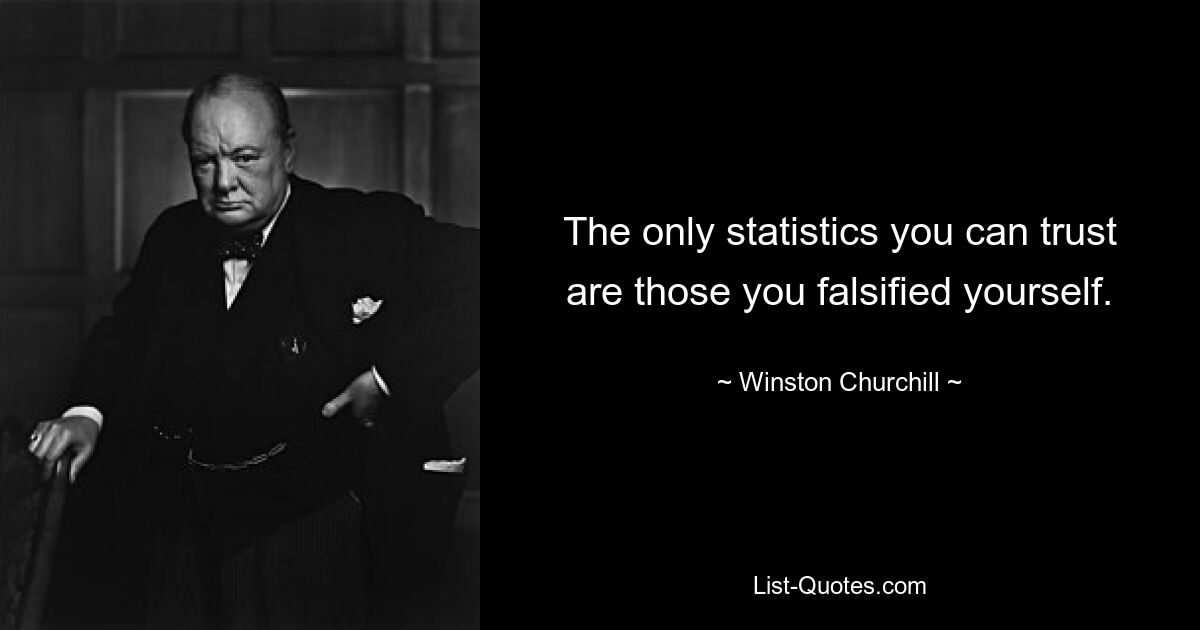 The only statistics you can trust are those you falsified yourself.

~ Winston Churchill ~

List-Quotes.com